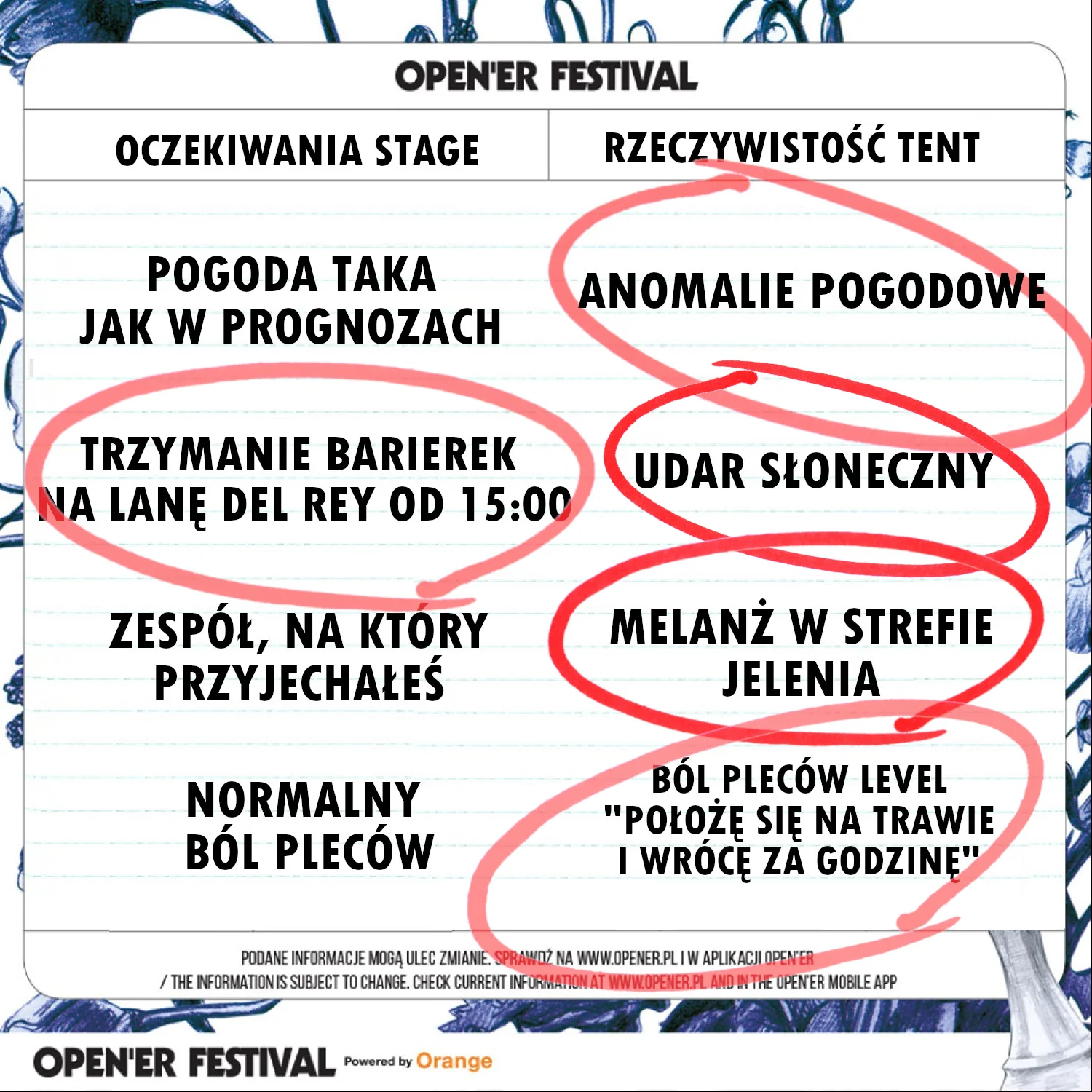 OPEN'ER FESTIVAL

| OCZEKIWANIA STAGE | RZECZYWISTOŚĆ TENT |
|---|---|
| POGODA TAKA JAK W PROGNOZACH | ANOMALIE POGODOWE |
| TRZYMANIE BARIEREK NA LANĘ DEL REY OD 15:00 | UDAR SŁONECZNY |
| ZESPÓŁ, NA KTÓRY PRZYJECHAŁEŚ | MELANŻ W STREFIE JELENIA |
| NORMALNY BÓL PLECÓW | BÓL PLECÓW LEVEL "POŁOŻĘ SIĘ NA TRAWIE I WRÓCĘ ZA GODZINĘ" |

PODANE INFORMACJE MOGĄ ULEC ZMIANIE. SPRAWDŹ NA WWW.OPENER.PL I W APLIKACJI OPEN'ER / THE INFORMATION IS SUBJECT TO CHANGE. CHECK CURRENT INFORMATION AT WWW.OPENER.PL AND IN THE OPEN'ER MOBILE APP

OPEN'ER FESTIVAL Powered by Orange